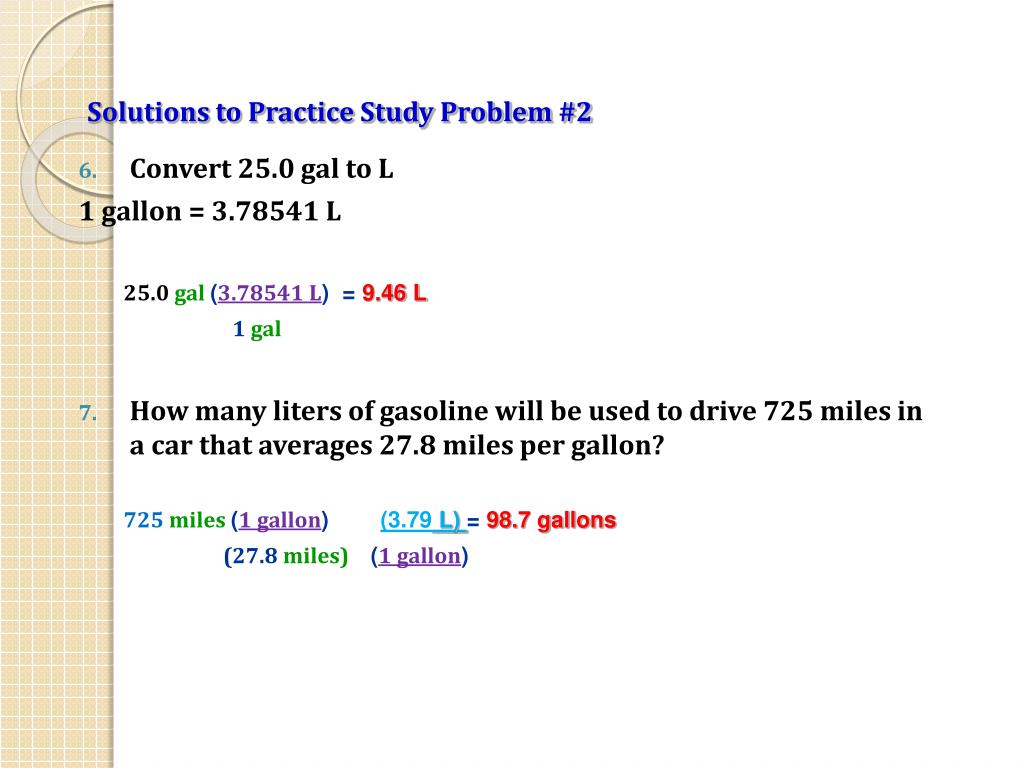 Solutions to Practice Study Problem #2

6. Convert 25.0 gal to L

1 gallon = 3.78541 L

25.0 gal (3.78541 L) = 9.46 L
1 gal

7. How many liters of gasoline will be used to drive 725 miles in a car that averages 27.8 miles per gallon?

725 miles (1 gallon) (3.79 L) = 98.7 gallons
(27.8 miles) (1 gallon)